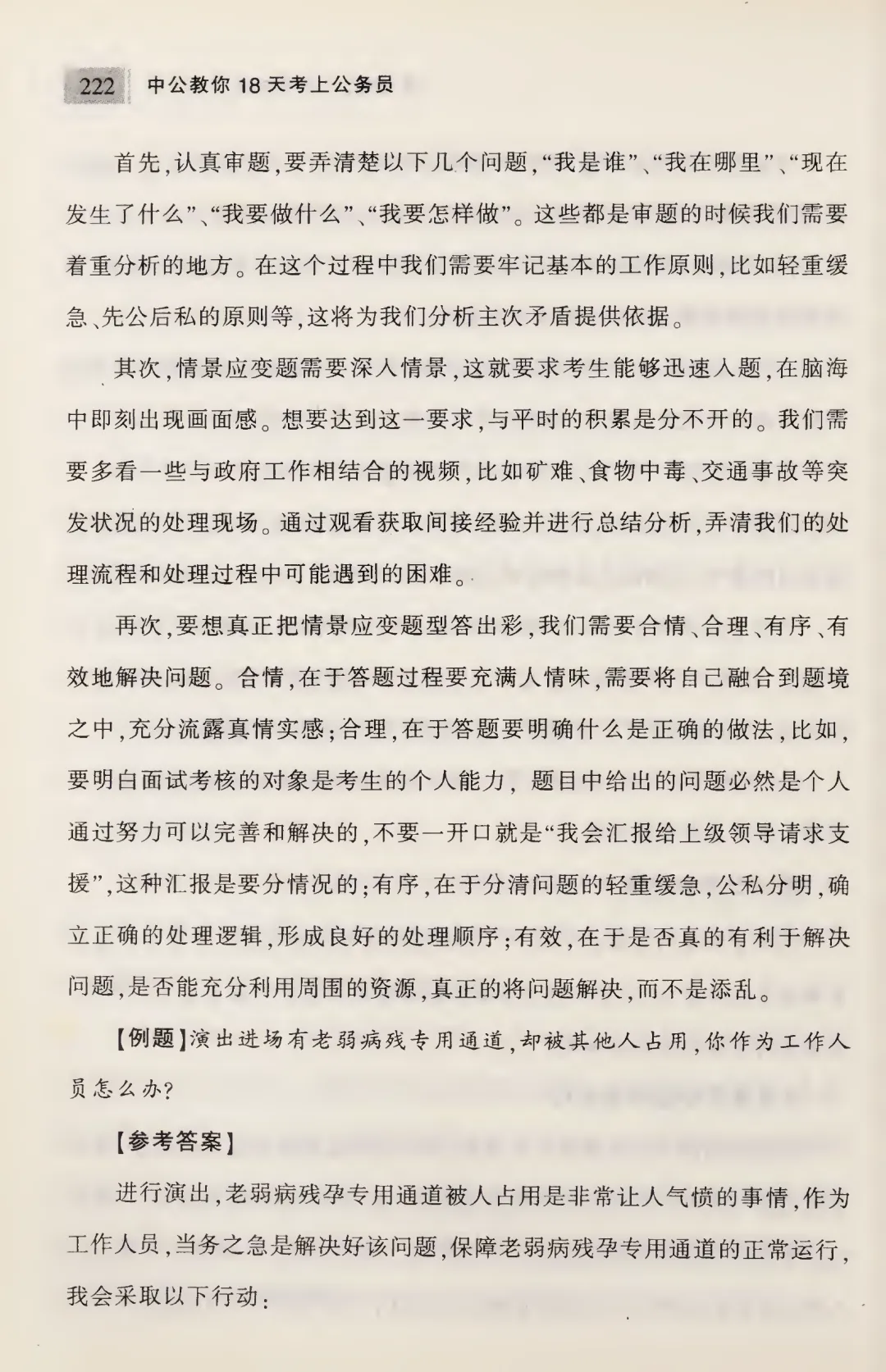 222 中公教你 18 天考上公务员

首先,认真审题,要弄清楚以下几个问题,“我是谁”、“我在哪里”、“现在发生了什么”、“我要做什么”、“我要怎样做”。这些都是审题的时候我们需要着重分析的地方。在这个过程中我们需要牢记基本的工作原则,比如轻重缓急、先公后私的原则等,这将为我们分析主次矛盾提供依据。

其次,情景应变题需要深入情景,这就要求考生能够迅速入题,在脑海中即刻出现画面感。想要达到这一要求,与平时的积累是分不开的。我们需要多看一些与政府工作相结合的视频,比如矿难、食物中毒、交通事故等突发状况的处理现场。通过观看获取间接经验并进行总结分析,弄清我们的处理流程和处理过程中可能遇到的困难。

再次,要想真正把情景应变题型答出彩,我们需要合情、合理、有序、有效地解决问题。合情,在于答题过程要充满人情味,需要将自己融合到题境之中,充分流露真情实感;合理,在于答题要明确什么是正确的做法,比如,要明白面试考核的对象是考生的个人能力,题目中给出的问题必然是个人通过努力可以完善和解决的,不要一开口就是“我会汇报给上级领导请求支援”,这种汇报是要分情况的;有序,在于分清问题的轻重缓急,公私分明,确立正确的处理逻辑,形成良好的处理顺序;有效,在于是否真的有利于解决问题,是否能充分利用周围的资源,真正的将问题解决,而不是添乱。

【例题】演出进场有老弱病残专用通道,却被其他人占用,你作为工作人员怎么办?

【参考答案】

进行演出,老弱病残孕专用通道被人占用是非常让人气愤的事情,作为工作人员,当务之急是解决好该问题,保障老弱病残孕专用通道的正常运行,我会采取以下行动: